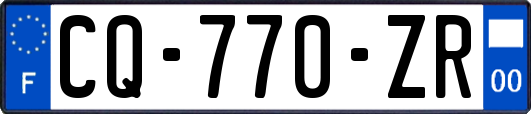 F

CQ-770-ZR

00